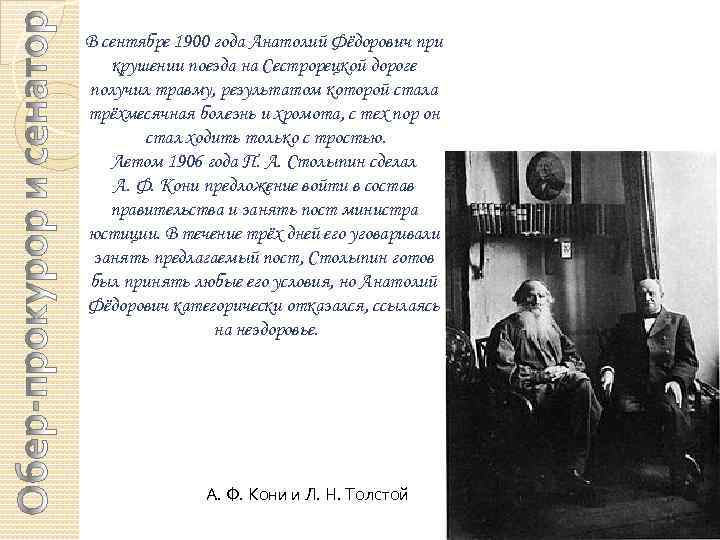 Обер-прокурор и сенатор

В сентябре 1900 года Анатолий Фёдорович при крушении поезда на Сестрорецкой дороге получил травму, результатом которой стала трёхмесячная болезнь и хромота, с тех пор он стал ходить только с тростью.
Летом 1906 года П. А. Столыпин сделал А. Ф. Кони предложение войти в состав правительства и занять пост министра юстиции. В течение трёх дней его уговаривали занять предлагаемый пост, Столыпин готов был принять любые его условия, но Анатолий Фёдорович категорически отказался, ссылаясь на нездоровье.

А. Ф. Кони и Л. Н. Толстой